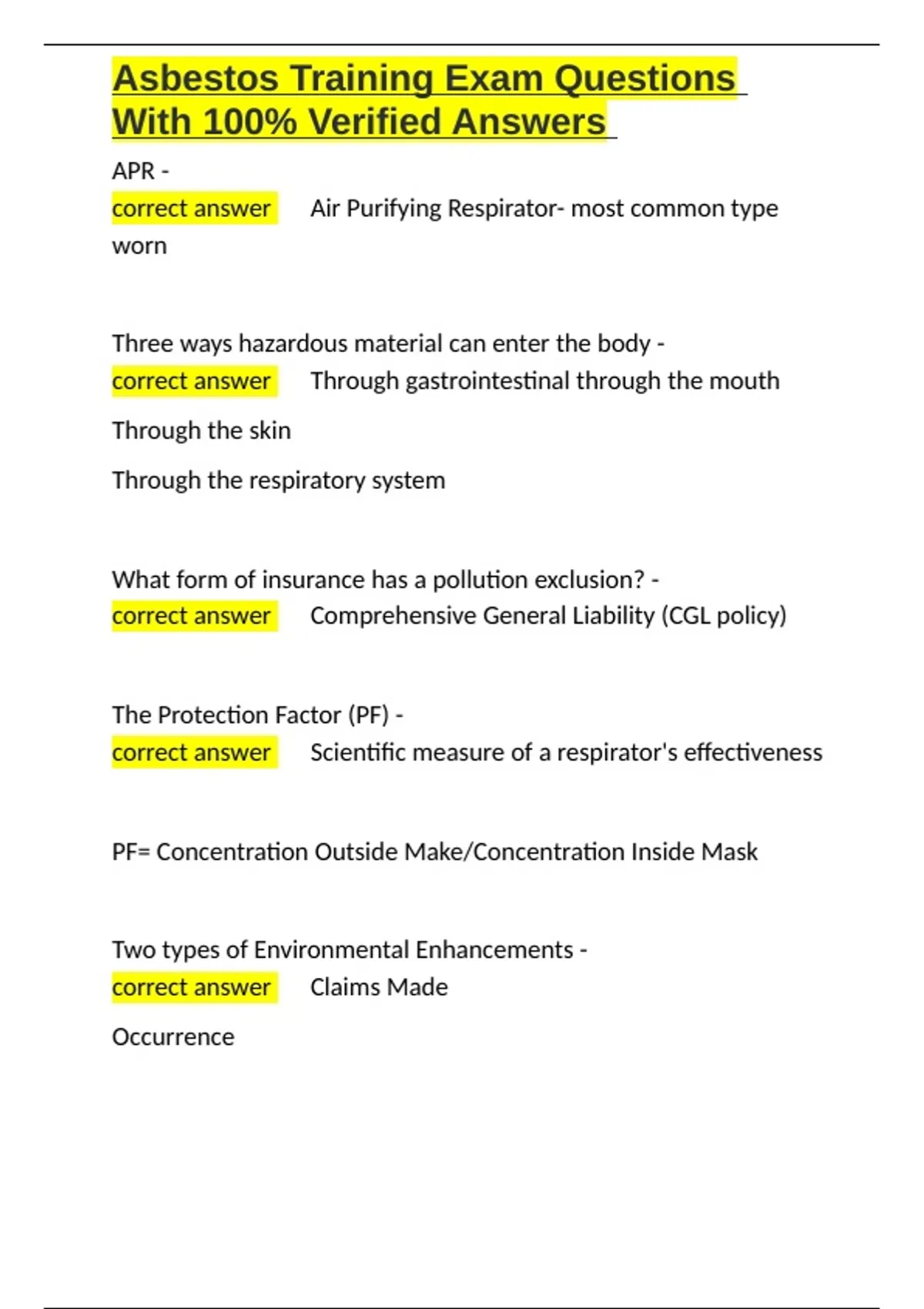 Asbestos Training Exam Questions With 100% Verified Answers

APR -
correct answer Air Purifying Respirator- most common type worn

Three ways hazardous material can enter the body -
correct answer Through gastrointestinal through the mouth

Through the skin

Through the respiratory system

What form of insurance has a pollution exclusion? -
correct answer Comprehensive General Liability (CGL policy)

The Protection Factor (PF) -
correct answer Scientific measure of a respirator's effectiveness

PF= Concentration Outside Make/Concentration Inside Mask

Two types of Environmental Enhancements -
correct answer Claims Made

Occurrence